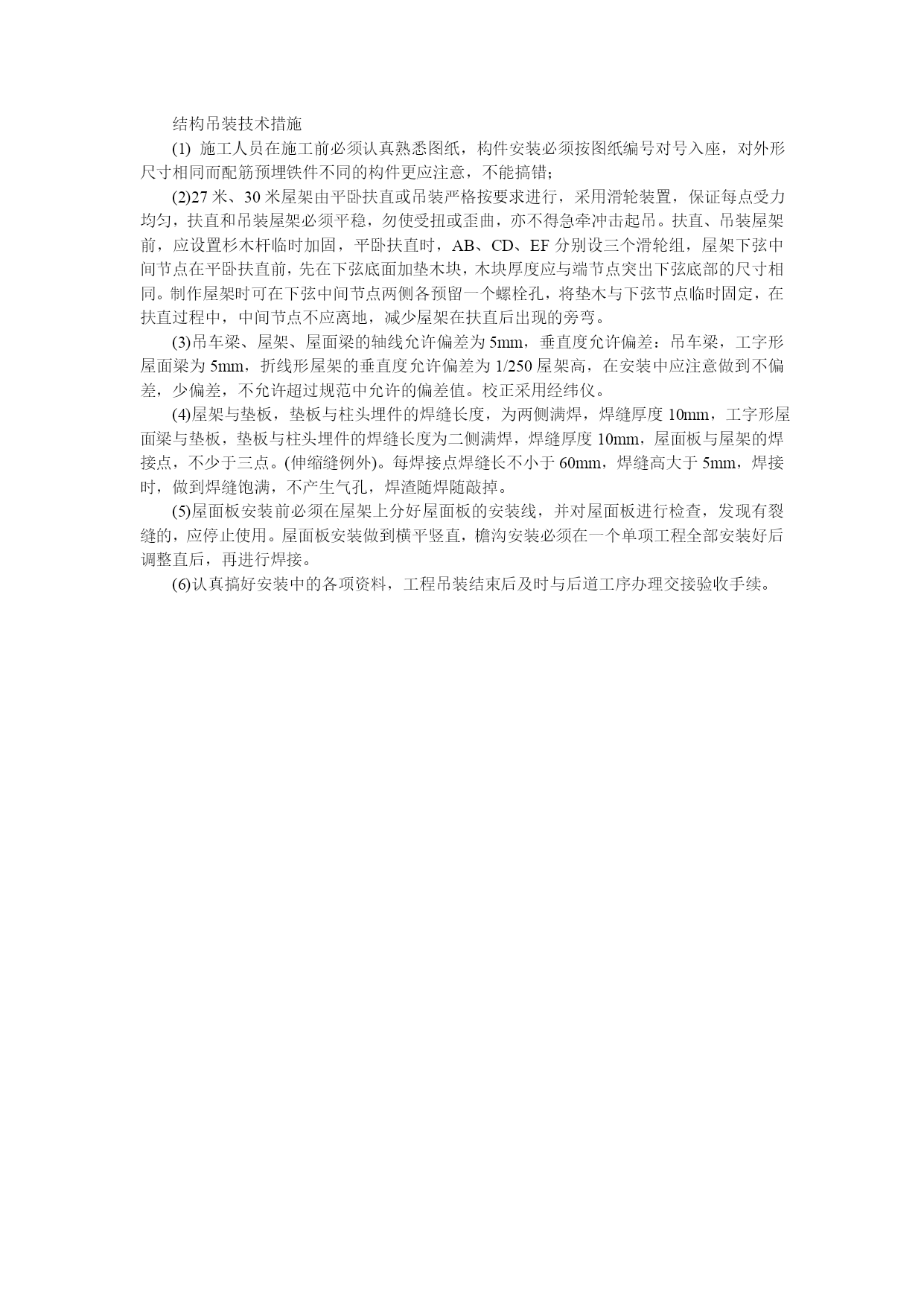 结构吊装技术措施

(1) 施工人员在施工前必须认真熟悉图纸，构件安装必须按图纸编号对号入座，对外形尺寸相同而配筋预埋铁件不同的构件更应注意，不能搞错；

(2)27 米、30 米屋架由平卧扶直或吊装严格按要求进行，采用滑轮装置，保证每点受力均匀，扶直和吊装屋架必须平稳，勿使受扭或歪曲，亦不得急牵冲击起吊。扶直、吊装屋架前，应设置杉木杆临时加固，平卧扶直时，AB、CD、EF 分别设三个滑轮组，屋架下弦中间节点在平卧扶直前，先在下弦底面加垫木块，木块厚度应与端节点突出下弦底部的尺寸相同。制作屋架时可在下弦中间节点两侧各预留一个螺栓孔，将垫木与下弦节点临时固定，在扶直过程中，中间节点不应离地，减少屋架在扶直后出现的旁弯。

(3)吊车梁、屋架、屋面梁的轴线允许偏差为 5mm，垂直度允许偏差：吊车梁，工字形屋面梁为 5mm，折线形屋架的垂直度允许偏差为 1/250 屋架高，在安装中应注意做到不偏差，少偏差，不允许超过规范中允许的偏差值。校正采用经纬仪。

(4)屋架与垫板，垫板与柱头埋件的焊缝长度，为两侧满焊，焊缝厚度 10mm，工字形屋面梁与垫板，垫板与柱头埋件的焊缝长度为二侧满焊，焊缝厚度 10mm，屋面板与屋架的焊接点，不少于三点。(伸缩缝例外)。每焊接点焊缝长不小于 60mm，焊缝高大于 5mm，焊接时，做到焊缝饱满，不产生气孔，焊渣随焊随敲掉。

(5)屋面板安装前必须在屋架上分好屋面板的安装线，并对屋面板进行检查，发现有裂缝的，应停止使用。屋面板安装做到横平竖直，檐沟安装必须在一个单项工程全部安装好后调整直后，再进行焊接。

(6)认真搞好安装中的各项资料，工程吊装结束后及时与后道工序办理交接验收手续。